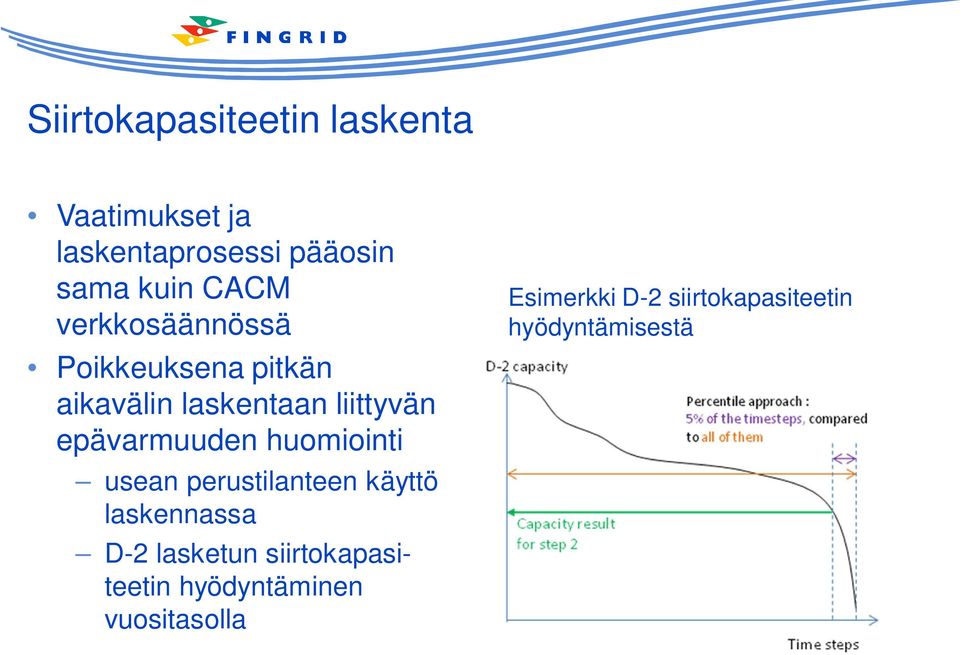 FINGRID

Siirtokapasiteetin laskenta

• Vaatimukset ja laskentaprosessi pääosin sama kuin CACM verkkosäännössä

• Poikkeuksena pitkän aikavälin laskentaan liittyvän epävarmuuden huomiointi
– usean perustilanteen käyttö laskennassa
– D-2 lasketun siirtokapasiteetin hyödyntäminen vuositasolla

Esimerkki D-2 siirtokapasiteetin hyödyntämisestä

D-2 capacity

Percentile approach : 5% of the timesteps, compared to all of them

Capacity result for step 2

Time steps